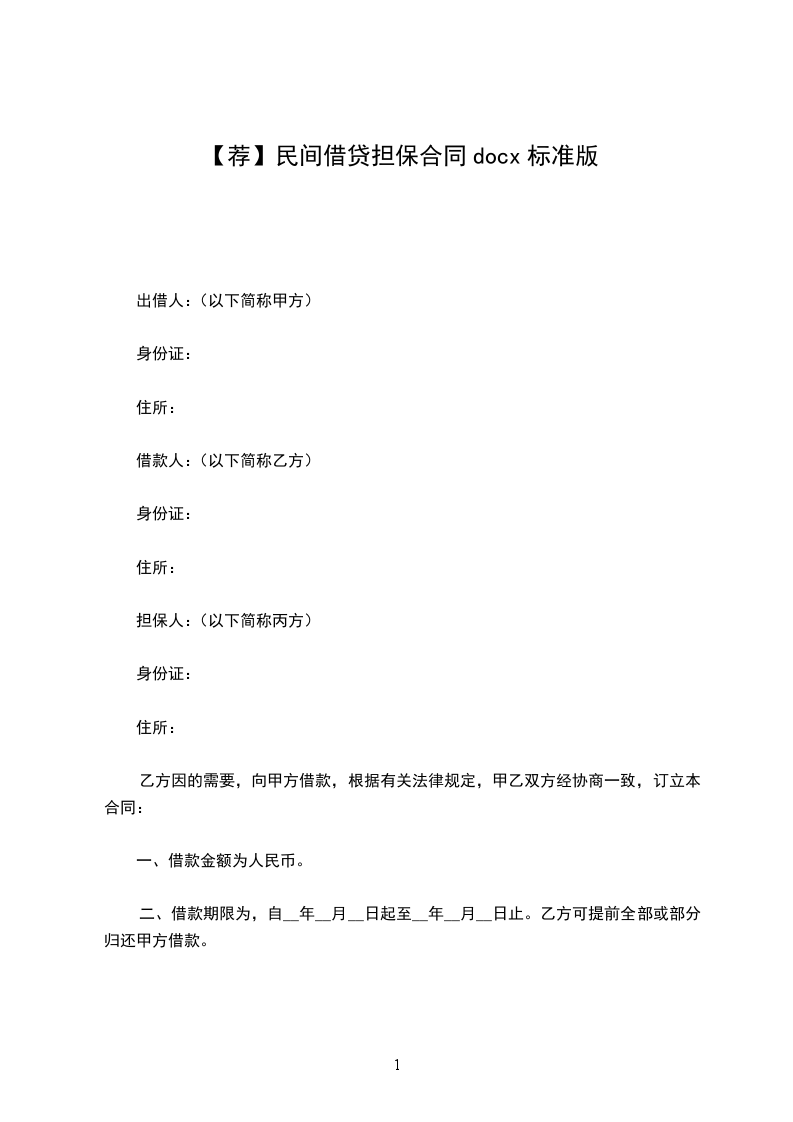 【荐】民间借贷担保合同docx标准版

出借人：（以下简称甲方）

身份证：

住所：

借款人：（以下简称乙方）

身份证：

住所：

担保人：（以下简称丙方）

身份证：

住所：

乙方因的需要，向甲方借款，根据有关法律规定，甲乙双方经协商一致，订立本合同：

一、借款金额为人民币。

二、借款期限为，自____年____月____日起至____年____月____日止。乙方可提前全部或部分归还甲方借款。

1